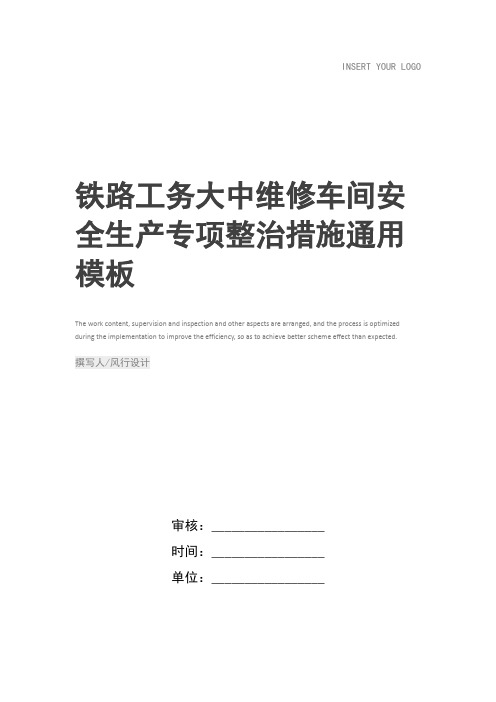 INSERT YOUR LOGO

铁路工务大中维修车间安全生产专项整治措施通用模板

The work content, supervision and inspection and other aspects are arranged, and the process is optimized during the implementation to improve the efficiency, so as to achieve better scheme effect than expected.

撰写人/风行设计

审核：________________

时间：________________

单位：________________